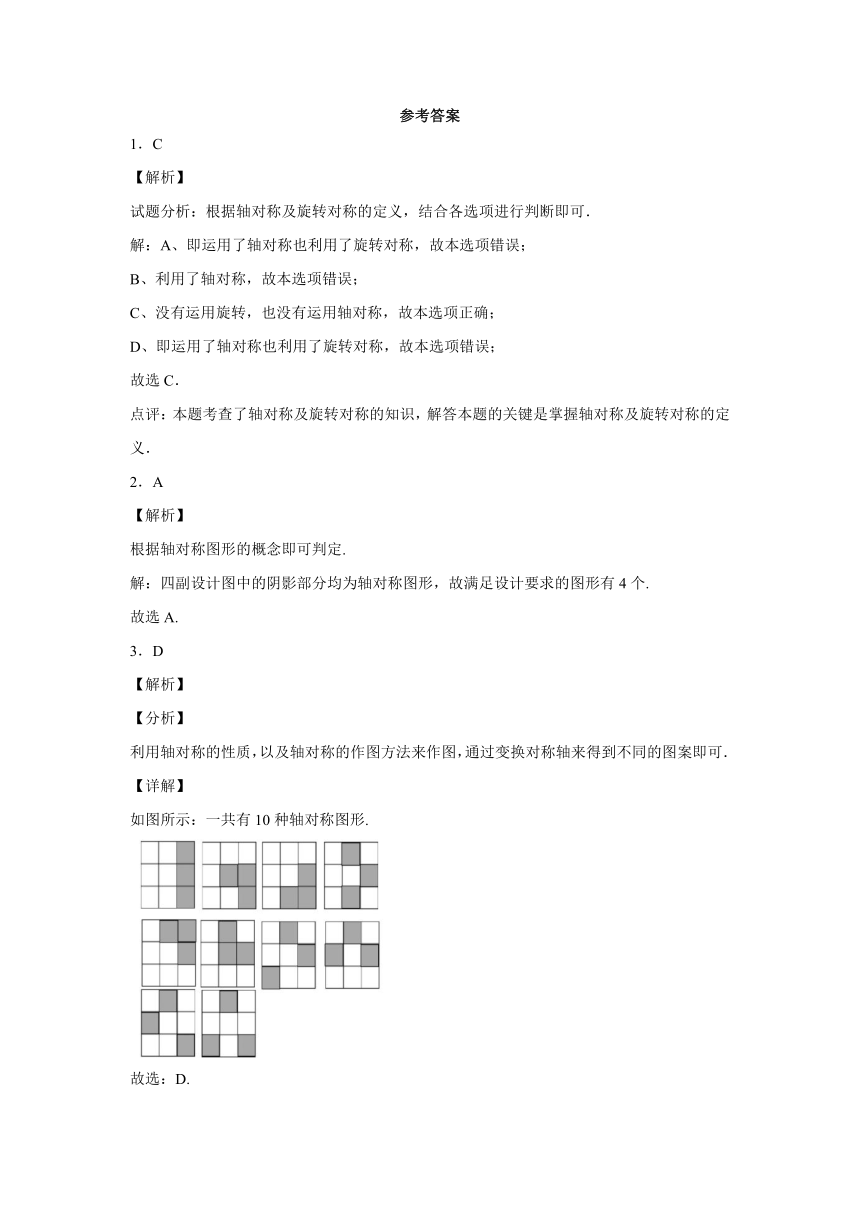 参考答案

1．C

【解析】

试题分析：根据轴对称及旋转对称的定义，结合各选项进行判断即可.

解：A、即运用了轴对称也利用了旋转对称，故本选项错误；

B、利用了轴对称，故本选项错误；

C、没有运用旋转，也没有运用轴对称，故本选项正确；

D、即运用了轴对称也利用了旋转对称，故本选项错误；

故选 C．

点评：本题考查了轴对称及旋转对称的知识，解答本题的关键是掌握轴对称及旋转对称的定义．

2．A

【解析】

根据轴对称图形的概念即可判定.

解：四副设计图中的阴影部分均为轴对称图形，故满足设计要求的图形有 4 个.

故选 A.

3．D

【解析】

【分析】

利用轴对称的性质，以及轴对称的作图方法来作图，通过变换对称轴来得到不同的图案即可.

【详解】

如图所示：一共有 10 种轴对称图形.

故选：D.